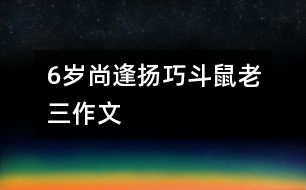 6岁尚逢扬巧斗鼠老三作文